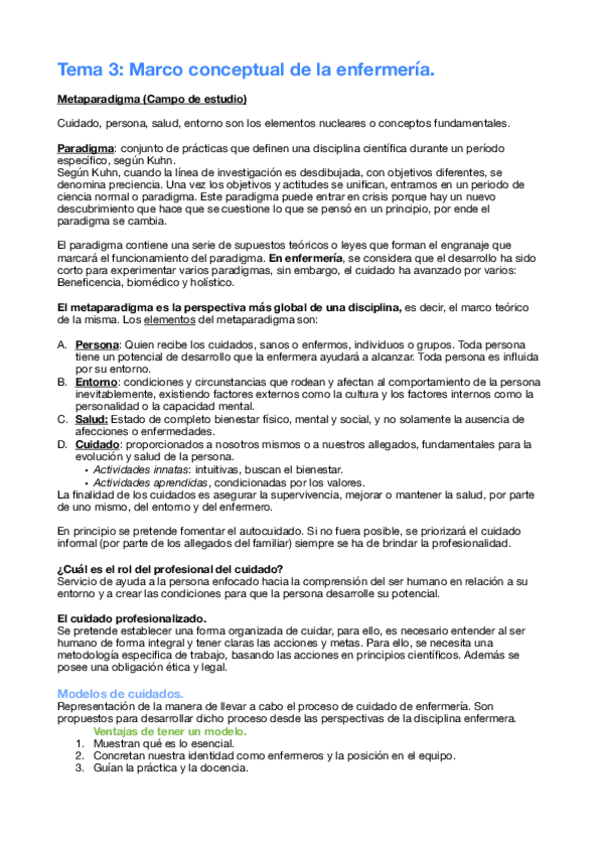 Tema 3: Marco conceptual de la enfermería.

Metaparadigma (Campo de estudio)

Cuidado, persona, salud, entorno son los elementos nucleares o conceptos fundamentales.

Paradigma: conjunto de prácticas que definen una disciplina científica durante un período específico, según Kuhn.
Según Kuhn, cuando la línea de investigación es desdibujada, con objetivos diferentes, se denomina preciencia. Una vez los objetivos y actitudes se unifican, entramos en un periodo de ciencia normal o paradigma. Este paradigma puede entrar en crisis porque hay un nuevo descubrimiento que hace que se cuestione lo que se pensó en un principio, por ende el paradigma se cambia.

El paradigma contiene una serie de supuestos teóricos o leyes que forman el engranaje que marcará el funcionamiento del paradigma. En enfermería, se considera que el desarrollo ha sido corto para experimentar varios paradigmas, sin embargo, el cuidado ha avanzado por varios: Beneficencia, biomédico y holístico.

El metaparadigma es la perspectiva más global de una disciplina, es decir, el marco teórico de la misma. Los elementos del metaparadigma son:

A. Persona: Quien recibe los cuidados, sanos o enfermos, individuos o grupos. Toda persona tiene un potencial de desarrollo que la enfermera ayudará a alcanzar. Toda persona es influida por su entorno.
B. Entorno: condiciones y circunstancias que rodean y afectan al comportamiento de la persona inevitablemente, existiendo factores externos como la cultura y los factores internos como la personalidad o la capacidad mental.
C. Salud: Estado de completo bienestar físico, mental y social, y no solamente la ausencia de afecciones o enfermedades.
D. Cuidado: proporcionados a nosotros mismos o a nuestros allegados, fundamentales para la evolución y salud de la persona.
• Actividades innatas: intuitivas, buscan el bienestar.
• Actividades aprendidas, condicionadas por los valores.
La finalidad de los cuidados es asegurar la supervivencia, mejorar o mantener la salud, por parte de uno mismo, del entorno y del enfermero.

En principio se pretende fomentar el autocuidado. Si no fuera posible, se priorizará el cuidado informal (por parte de los allegados del familiar) siempre se ha de brindar la profesionalidad.

¿Cuál es el rol del profesional del cuidado?
Servicio de ayuda a la persona enfocado hacia la comprensión del ser humano en relación a su entorno y a crear las condiciones para que la persona desarrolle su potencial.

El cuidado profesionalizado.
Se pretende establecer una forma organizada de cuidar, para ello, es necesario entender al ser humano de forma integral y tener claras las acciones y metas. Para ello, se necesita una metodología específica de trabajo, basando las acciones en principios científicos. Además se posee una obligación ética y legal.

Modelos de cuidados.
Representación de la manera de llevar a cabo el proceso de cuidado de enfermería. Son propuestos para desarrollar dicho proceso desde las perspectivas de la disciplina enfermera.
Ventajas de tener un modelo.
1. Muestran qué es lo esencial.
2. Concretan nuestra identidad como enfermeros y la posición en el equipo.
3. Guían la práctica y la docencia.